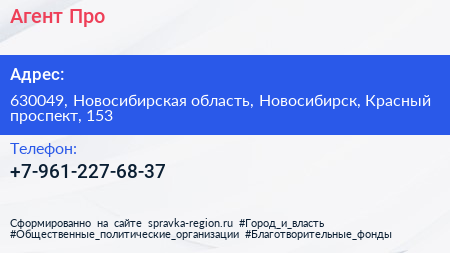 Агент Про

Адрес:

630049, Новосибирская область, Новосибирск, Красный проспект, 153

Телефон:

+7-961-227-68-37

Сформированно на сайте spravka-region.ru #Город_и_власть #Общественные_политические_организации #Благотворительные_фонды